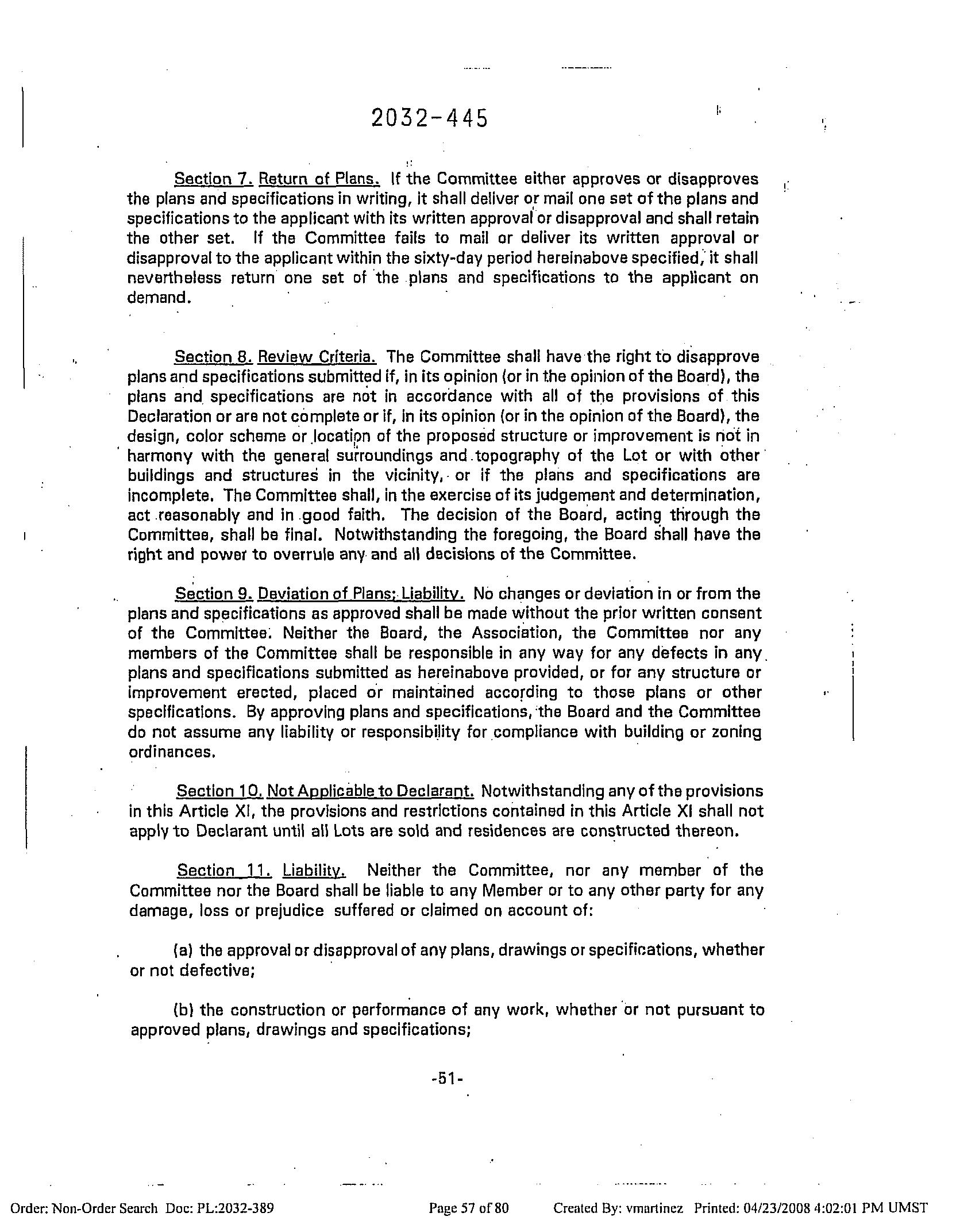 2032-445

Section 7. Return of Plans. If the Committee either approves or disapproves the plans and specifications in writing, it shall deliver or mail one set of the plans and specifications to the applicant with its written approval or disapproval and shall retain the other set. If the Committee fails to mail or deliver its written approval or disapproval to the applicant within the sixty-day period hereinabove specified, it shall nevertheless return one set of the plans and specifications to the applicant on demand.

Section 8. Review Criteria. The Committee shall have the right to disapprove plans and specifications submitted if, in its opinion (or in the opinion of the Board), the plans and specifications are not in accordance with all of the provisions of this Declaration or are not complete or if, in its opinion (or in the opinion of the Board), the design, color scheme or location of the proposed structure or improvement is not in harmony with the general surroundings and topography of the Lot or with other buildings and structures in the vicinity, or if the plans and specifications are incomplete. The Committee shall, in the exercise of its judgement and determination, act reasonably and in good faith. The decision of the Board, acting through the Committee, shall be final. Notwithstanding the foregoing, the Board shall have the right and power to overrule any and all decisions of the Committee.

Section 9. Deviation of Plans; Liability. No changes or deviation in or from the plans and specifications as approved shall be made without the prior written consent of the Committee. Neither the Board, the Association, the Committee nor any members of the Committee shall be responsible in any way for any defects in any plans and specifications submitted as hereinabove provided, or for any structure or improvement erected, placed or maintained according to those plans or other specifications. By approving plans and specifications, the Board and the Committee do not assume any liability or responsibility for compliance with building or zoning ordinances.

Section 10. Not Applicable to Declarant. Notwithstanding any of the provisions in this Article XI, the provisions and restrictions contained in this Article XI shall not apply to Declarant until all Lots are sold and residences are constructed thereon.

Section 11. Liability. Neither the Committee, nor any member of the Committee nor the Board shall be liable to any Member or to any other party for any damage, loss or prejudice suffered or claimed on account of:

(a) the approval or disapproval of any plans, drawings or specifications, whether or not defective;

(b) the construction or performance of any work, whether or not pursuant to approved plans, drawings and specifications;

-51-

Order: Non-Order Search Doc: PL:2032-389 Page 57 of 80 Created By: vmartinez Printed: 04/23/2008 4:02:01 PM UMST